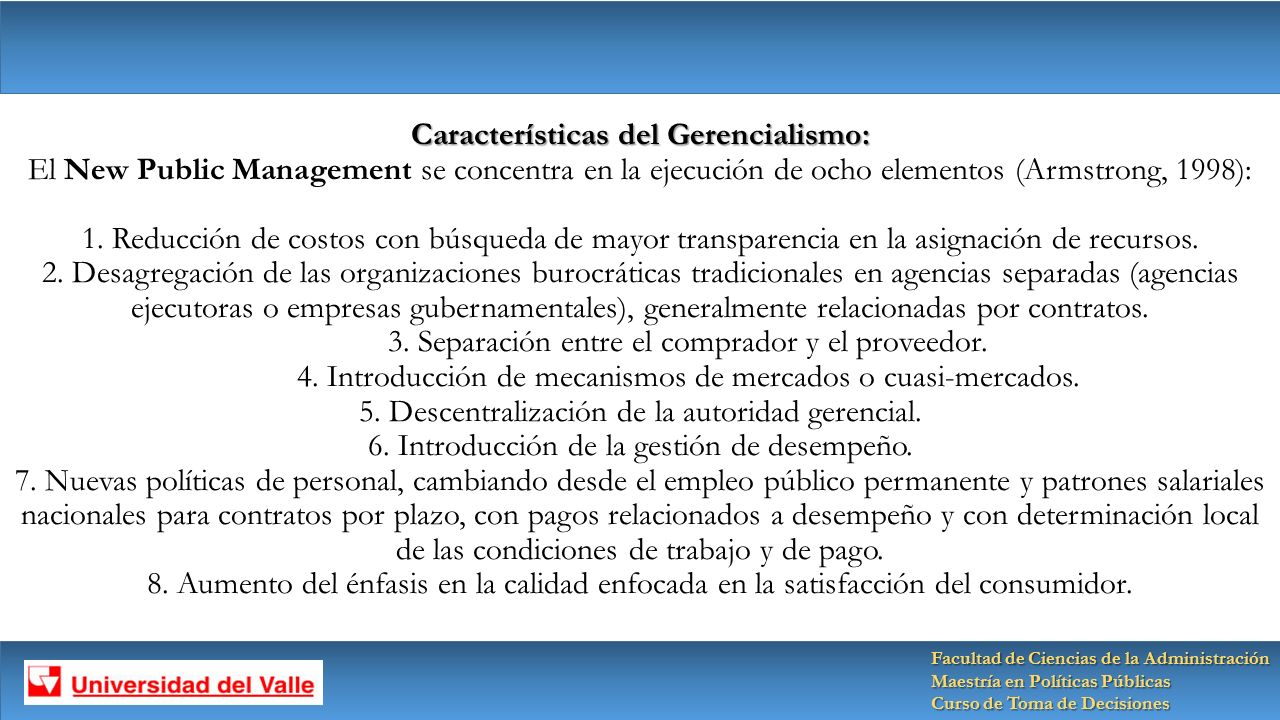 Características del Gerencialismo:
El New Public Management se concentra en la ejecución de ocho elementos (Armstrong, 1998):

1. Reducción de costos con búsqueda de mayor transparencia en la asignación de recursos.
2. Desagregación de las organizaciones burocráticas tradicionales en agencias separadas (agencias ejecutoras o empresas gubernamentales), generalmente relacionadas por contratos.
3. Separación entre el comprador y el proveedor.
4. Introducción de mecanismos de mercados o cuasi-mercados.
5. Descentralización de la autoridad gerencial.
6. Introducción de la gestión de desempeño.
7. Nuevas políticas de personal, cambiando desde el empleo público permanente y patrones salariales nacionales para contratos por plazo, con pagos relacionados a desempeño y con determinación local de las condiciones de trabajo y de pago.
8. Aumento del énfasis en la calidad enfocada en la satisfacción del consumidor.

Universidad del Valle

Facultad de Ciencias de la Administración
Maestría en Políticas Públicas
Curso de Toma de Decisiones